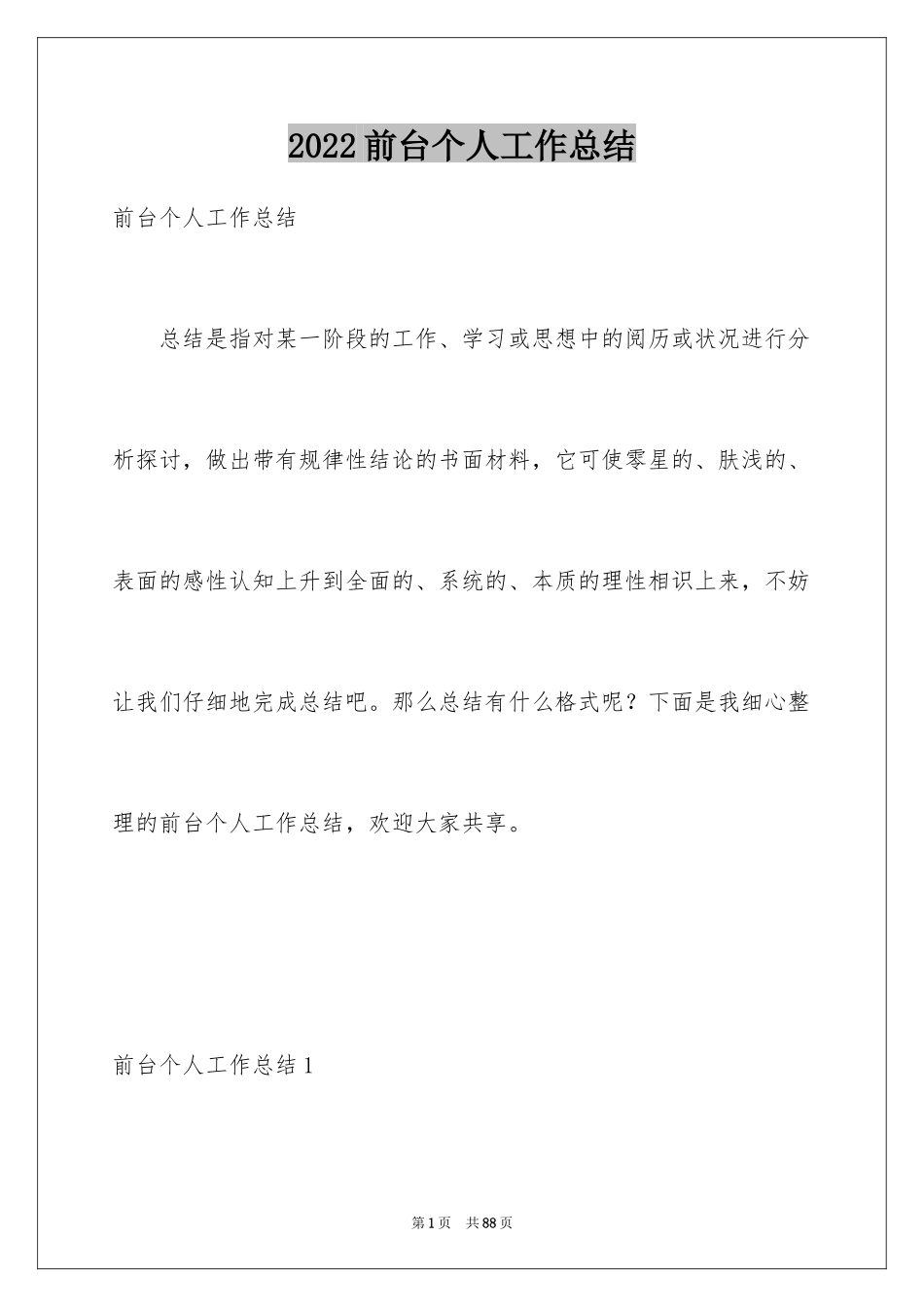 2022前台个人工作总结

前台个人工作总结

总结是指对某一阶段的工作、学习或思想中的阅历或状况进行分析探讨，做出带有规律性结论的书面材料，它可使零星的、肤浅的、表面的感性认知上升到全面的、系统的、本质的理性相识上来，不妨让我们仔细地完成总结吧。那么总结有什么格式呢？下面是我细心整理的前台个人工作总结，欢迎大家共享。

前台个人工作总结1

第1页 共88页